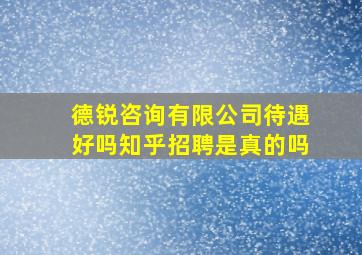 德锐咨询有限公司待遇好吗知乎招聘是真的吗